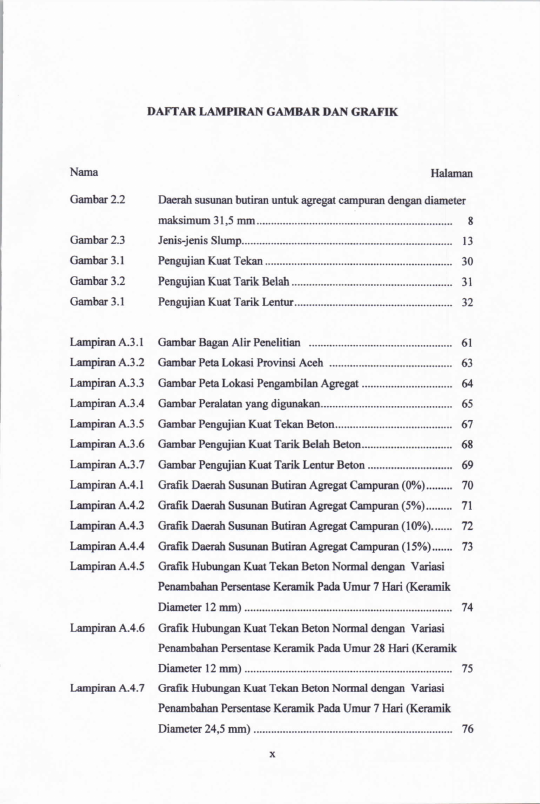 DAFTAR LAMPIRAN GAMBAR DAN GRAFIK

| Nama | | Halaman |
|---|---|---|
| Gambar 2.2 | Daerah susunan butiran untuk agregat campuran dengan diameter maksimum 31,5 mm | 8 |
| Gambar 2.3 | Jenis-jenis Slump | 13 |
| Gambar 3.1 | Pengujian Kuat Tekan | 30 |
| Gambar 3.2 | Pengujian Kuat Tarik Belah | 31 |
| Gambar 3.1 | Pengujian Kuat Tarik Lentur | 32 |
| Lampiran A.3.1 | Gambar Bagan Alir Penelitian | 61 |
| Lampiran A.3.2 | Gambar Peta Lokasi Provinsi Aceh | 63 |
| Lampiran A.3.3 | Gambar Peta Lokasi Pengambilan Agregat | 64 |
| Lampiran A.3.4 | Gambar Peralatan yang digunakan | 65 |
| Lampiran A.3.5 | Gambar Pengujian Kuat Tekan Beton | 67 |
| Lampiran A.3.6 | Gambar Pengujian Kuat Tarik Belah Beton | 68 |
| Lampiran A.3.7 | Gambar Pengujian Kuat Tarik Lentur Beton | 69 |
| Lampiran A.4.1 | Grafik Daerah Susunan Butiran Agregat Campuran (0%) | 70 |
| Lampiran A.4.2 | Grafik Daerah Susunan Butiran Agregat Campuran (5%) | 71 |
| Lampiran A.4.3 | Grafik Daerah Susunan Butiran Agregat Campuran (10%) | 72 |
| Lampiran A.4.4 | Grafik Daerah Susunan Butiran Agregat Campuran (15%) | 73 |
| Lampiran A.4.5 | Grafik Hubungan Kuat Tekan Beton Normal dengan Variasi Penambahan Persentase Keramik Pada Umur 7 Hari (Keramik Diameter 12 mm) | 74 |
| Lampiran A.4.6 | Grafik Hubungan Kuat Tekan Beton Normal dengan Variasi Penambahan Persentase Keramik Pada Umur 28 Hari (Keramik Diameter 12 mm) | 75 |
| Lampiran A.4.7 | Grafik Hubungan Kuat Tekan Beton Normal dengan Variasi Penambahan Persentase Keramik Pada Umur 7 Hari (Keramik Diameter 24,5 mm) | 76 |

x